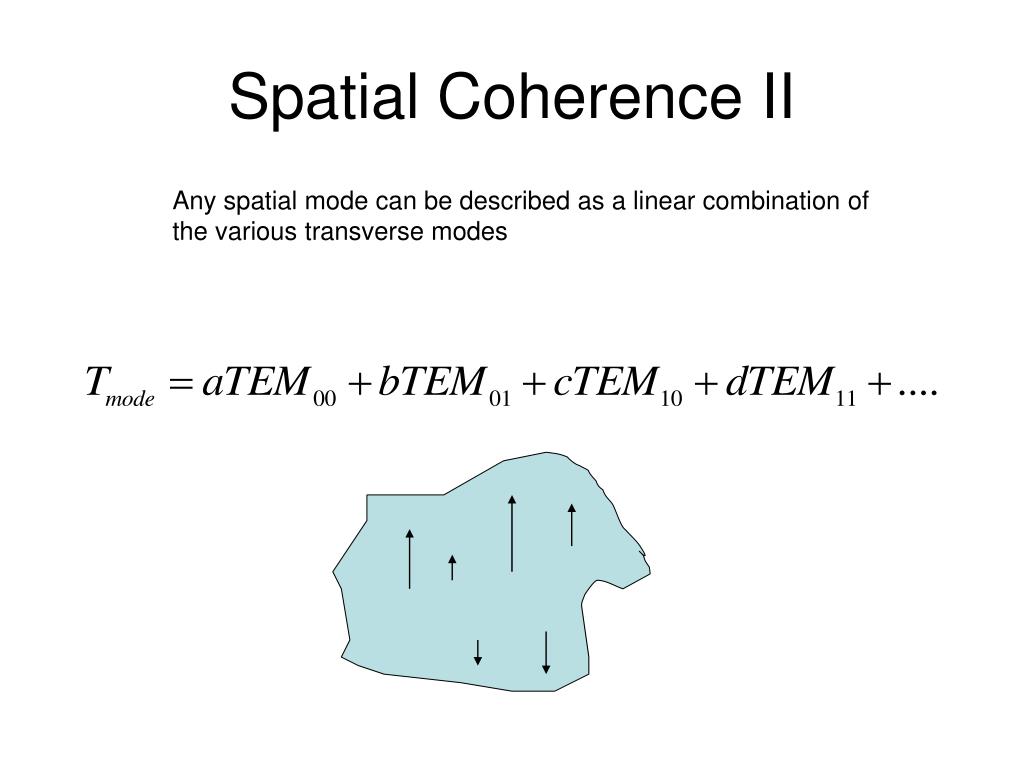 Spatial Coherence II

Any spatial mode can be described as a linear combination of the various transverse modes

$T_{mode} = aTEM_{00} + bTEM_{01} + cTEM_{10} + dTEM_{11} + ....$